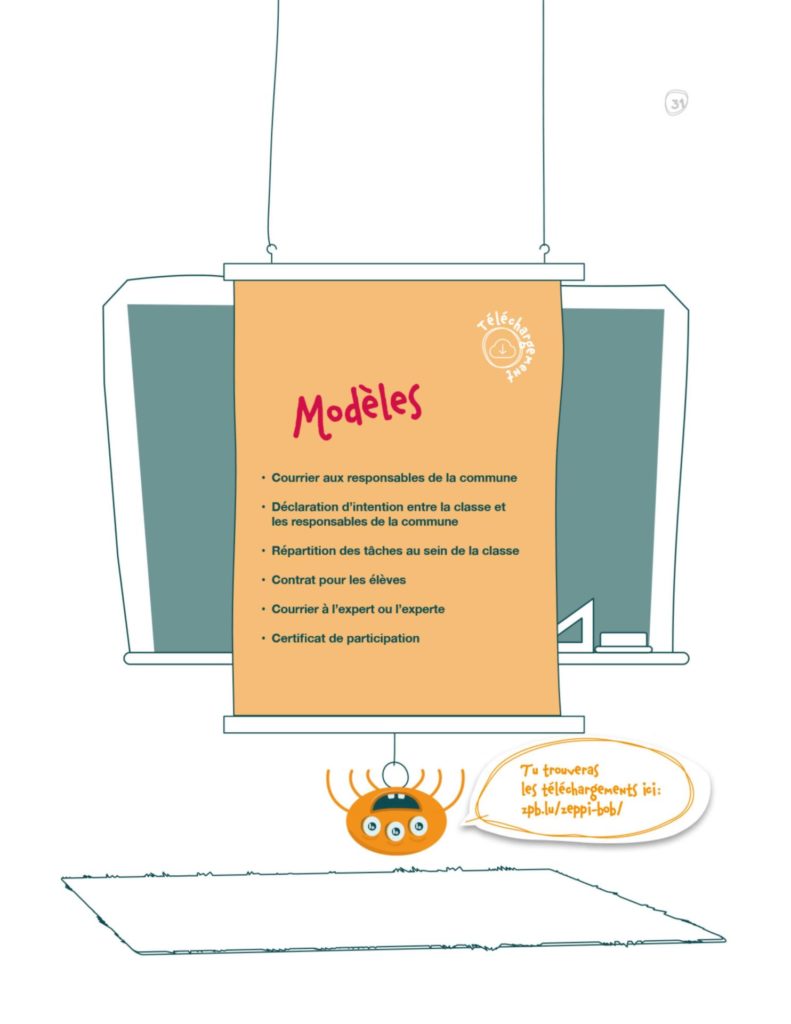 31

Téléchargement

Modèles

• Courrier aux responsables de la commune
• Déclaration d'intention entre la classe et les responsables de la commune
• Répartition des tâches au sein de la classe
• Contrat pour les élèves
• Courrier à l'expert ou l'experte
• Certificat de participation

Tu trouveras les téléchargements ici: zpb.lu/zeppi-bob/